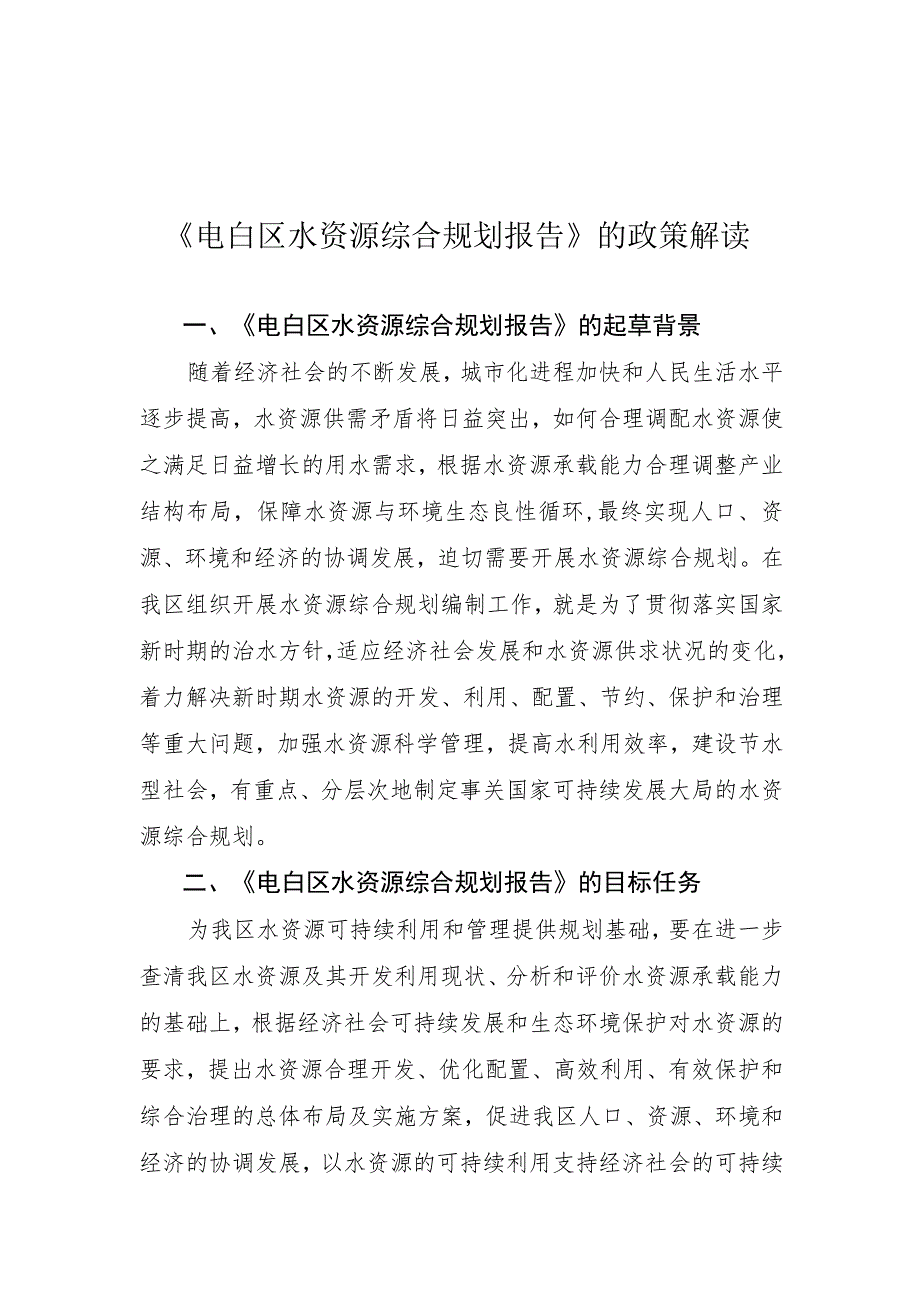 《电白区水资源综合规划报告》的政策解读

一、《电白区水资源综合规划报告》的起草背景

随着经济社会的不断发展，城市化进程加快和人民生活水平逐步提高，水资源供需矛盾将日益突出，如何合理调配水资源使之满足日益增长的用水需求，根据水资源承载能力合理调整产业结构布局，保障水资源与环境生态良性循环，最终实现人口、资源、环境和经济的协调发展，迫切需要开展水资源综合规划。在我区组织开展水资源综合规划编制工作，就是为了贯彻落实国家新时期的治水方针，适应经济社会发展和水资源供求状况的变化，着力解决新时期水资源的开发、利用、配置、节约、保护和治理等重大问题，加强水资源科学管理，提高水利用效率，建设节水型社会，有重点、分层次地制定事关国家可持续发展大局的水资源综合规划。

二、《电白区水资源综合规划报告》的目标任务

为我区水资源可持续利用和管理提供规划基础，要在进一步查清我区水资源及其开发利用现状、分析和评价水资源承载能力的基础上，根据经济社会可持续发展和生态环境保护对水资源的要求，提出水资源合理开发、优化配置、高效利用、有效保护和综合治理的总体布局及实施方案，促进我区人口、资源、环境和经济的协调发展，以水资源的可持续利用支持经济社会的可持续